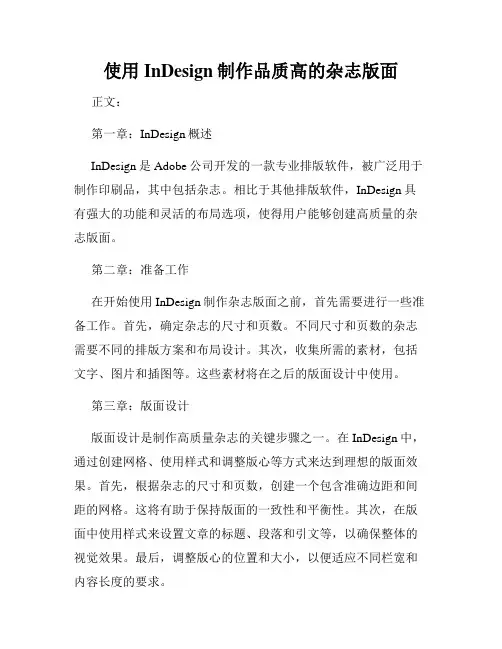 使用 InDesign 制作品质高的杂志版面

正文：

第一章：InDesign 概述

InDesign 是 Adobe 公司开发的一款专业排版软件，被广泛用于制作印刷品，其中包括杂志。相比于其他排版软件，InDesign 具有强大的功能和灵活的布局选项，使得用户能够创建高质量的杂志版面。

第二章：准备工作

在开始使用 InDesign 制作杂志版面之前，首先需要进行一些准备工作。首先，确定杂志的尺寸和页数。不同尺寸和页数的杂志需要不同的排版方案和布局设计。其次，收集所需的素材，包括文字、图片和插图等。这些素材将在之后的版面设计中使用。

第三章：版面设计

版面设计是制作高质量杂志的关键步骤之一。在 InDesign 中，通过创建网格、使用样式和调整版心等方式来达到理想的版面效果。首先，根据杂志的尺寸和页数，创建一个包含准确边距和间距的网格。这将有助于保持版面的一致性和平衡性。其次，在版面中使用样式来设置文章的标题、段落和引文等，以确保整体的视觉效果。最后，调整版心的位置和大小，以便适应不同栏宽和内容长度的要求。